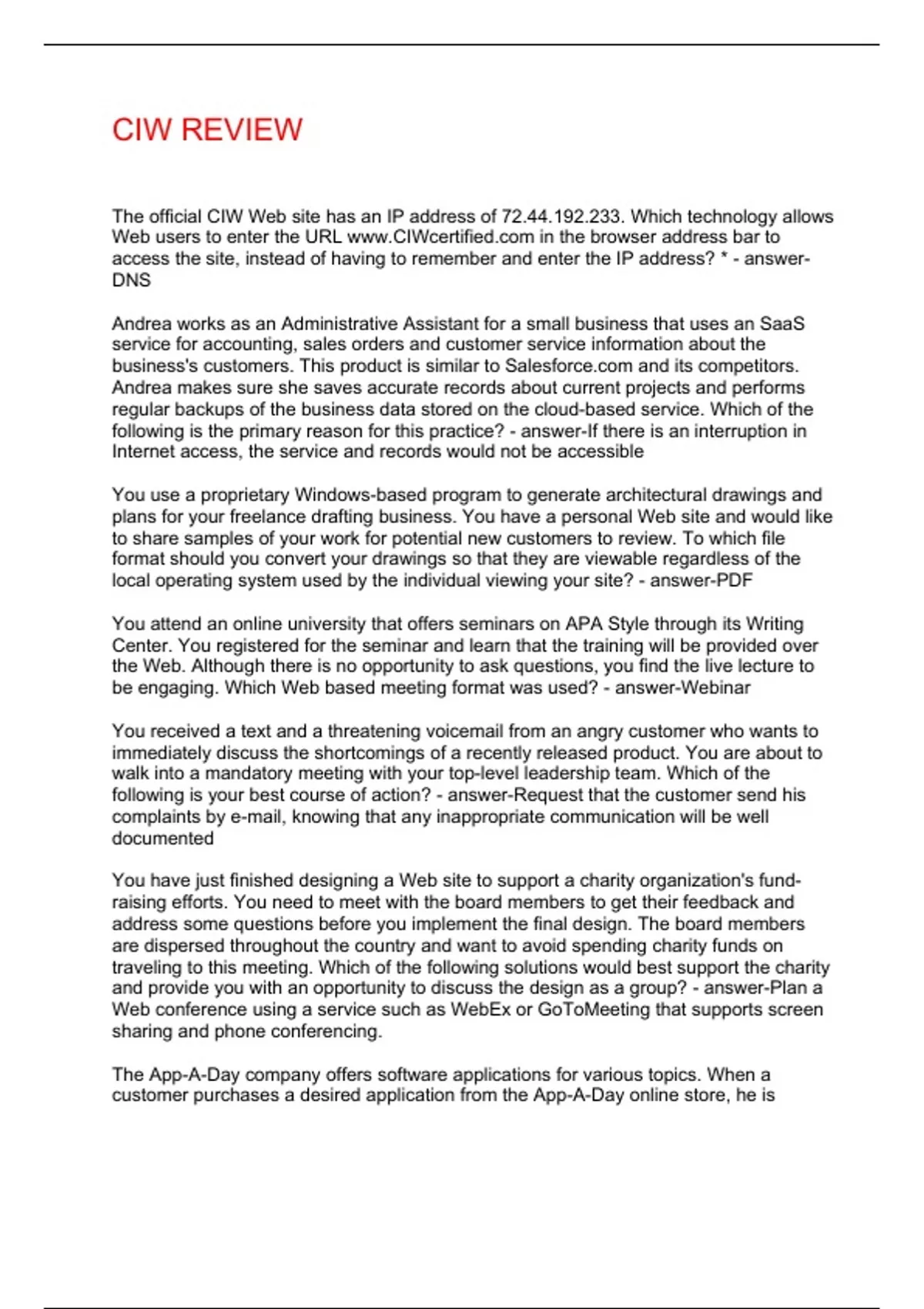 CIW REVIEW

The official CIW Web site has an IP address of 72.44.192.233. Which technology allows Web users to enter the URL www.CIWcertified.com in the browser address bar to access the site, instead of having to remember and enter the IP address? * - answer-DNS

Andrea works as an Administrative Assistant for a small business that uses an SaaS service for accounting, sales orders and customer service information about the business's customers. This product is similar to Salesforce.com and its competitors. Andrea makes sure she saves accurate records about current projects and performs regular backups of the business data stored on the cloud-based service. Which of the following is the primary reason for this practice? - answer-If there is an interruption in Internet access, the service and records would not be accessible

You use a proprietary Windows-based program to generate architectural drawings and plans for your freelance drafting business. You have a personal Web site and would like to share samples of your work for potential new customers to review. To which file format should you convert your drawings so that they are viewable regardless of the local operating system used by the individual viewing your site? - answer-PDF

You attend an online university that offers seminars on APA Style through its Writing Center. You registered for the seminar and learn that the training will be provided over the Web. Although there is no opportunity to ask questions, you find the live lecture to be engaging. Which Web based meeting format was used? - answer-Webinar

You received a text and a threatening voicemail from an angry customer who wants to immediately discuss the shortcomings of a recently released product. You are about to walk into a mandatory meeting with your top-level leadership team. Which of the following is your best course of action? - answer-Request that the customer send his complaints by e-mail, knowing that any inappropriate communication will be well documented

You have just finished designing a Web site to support a charity organization's fund-raising efforts. You need to meet with the board members to get their feedback and address some questions before you implement the final design. The board members are dispersed throughout the country and want to avoid spending charity funds on traveling to this meeting. Which of the following solutions would best support the charity and provide you with an opportunity to discuss the design as a group? - answer-Plan a Web conference using a service such as WebEx or GoToMeeting that supports screen sharing and phone conferencing.

The App-A-Day company offers software applications for various topics. When a customer purchases a desired application from the App-A-Day online store, he is